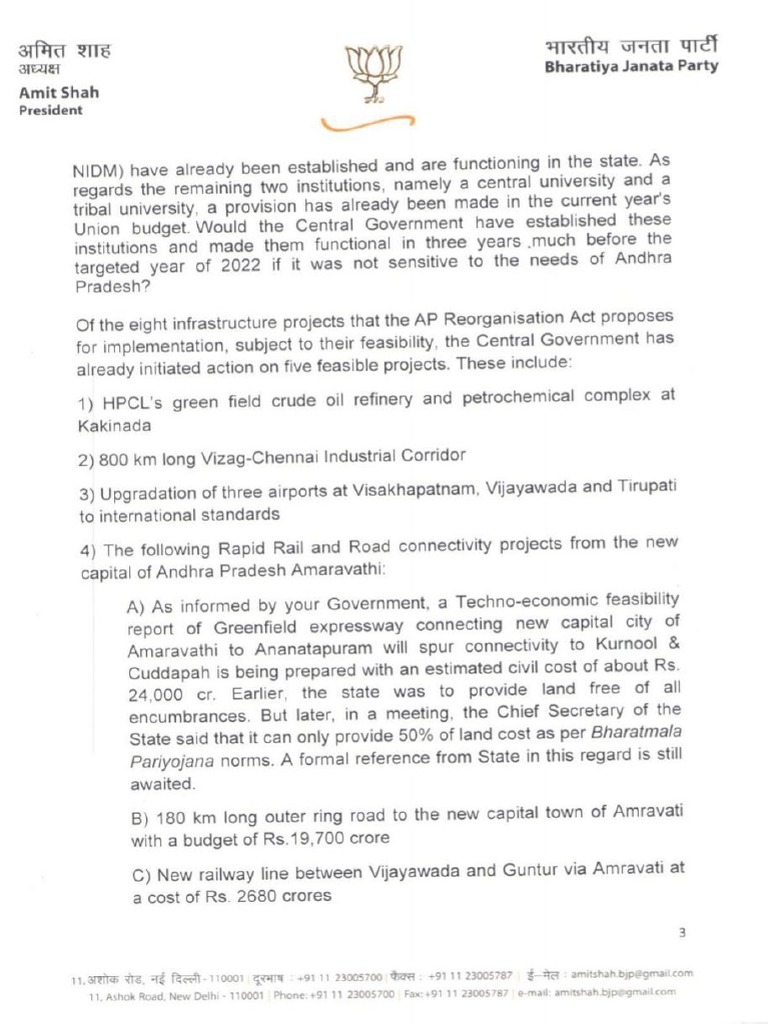 अमित शाह
अध्यक्ष
Amit Shah
President

भारतीय जनता पार्टी
Bharatiya Janata Party

NIDM) have already been established and are functioning in the state. As regards the remaining two institutions, namely a central university and a tribal university, a provision has already been made in the current year's Union budget. Would the Central Government have established these institutions and made them functional in three years ,much before the targeted year of 2022 if it was not sensitive to the needs of Andhra Pradesh?

Of the eight infrastructure projects that the AP Reorganisation Act proposes for implementation, subject to their feasibility, the Central Government has already initiated action on five feasible projects. These include:

1) HPCL's green field crude oil refinery and petrochemical complex at Kakinada

2) 800 km long Vizag-Chennai Industrial Corridor

3) Upgradation of three airports at Visakhapatnam, Vijayawada and Tirupati to international standards

4) The following Rapid Rail and Road connectivity projects from the new capital of Andhra Pradesh Amaravathi:

A) As informed by your Government, a Techno-economic feasibility report of Greenfield expressway connecting new capital city of Amaravathi to Ananatapuram will spur connectivity to Kurnool & Cuddapah is being prepared with an estimated civil cost of about Rs. 24,000 cr. Earlier, the state was to provide land free of all encumbrances. But later, in a meeting, the Chief Secretary of the State said that it can only provide 50% of land cost as per Bharatmala Pariyojana norms. A formal reference from State in this regard is still awaited.

B) 180 km long outer ring road to the new capital town of Amravati with a budget of Rs.19,700 crore

C) New railway line between Vijayawada and Guntur via Amravati at a cost of Rs. 2680 crores

3

11, अशोक रोड, नई दिल्ली - 110001 | दूरभाष : +91 11 23005700 | फैक्स : +91 11 23005787 | ई-मेल : amitshah.bjp@gmail.com
11, Ashok Road, New Delhi - 110001 | Phone: +91 11 23005700 | Fax: +91 11 23005787 | e-mail: amitshah.bjp@gmail.com